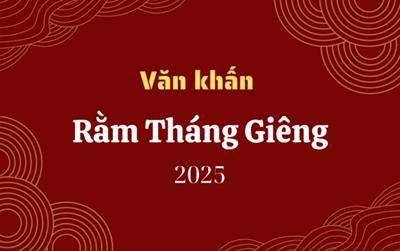 Văn khấn
Rằm Tháng Giêng
2025